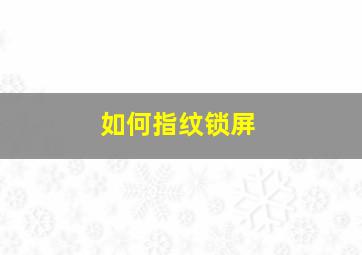 如何指纹锁屏